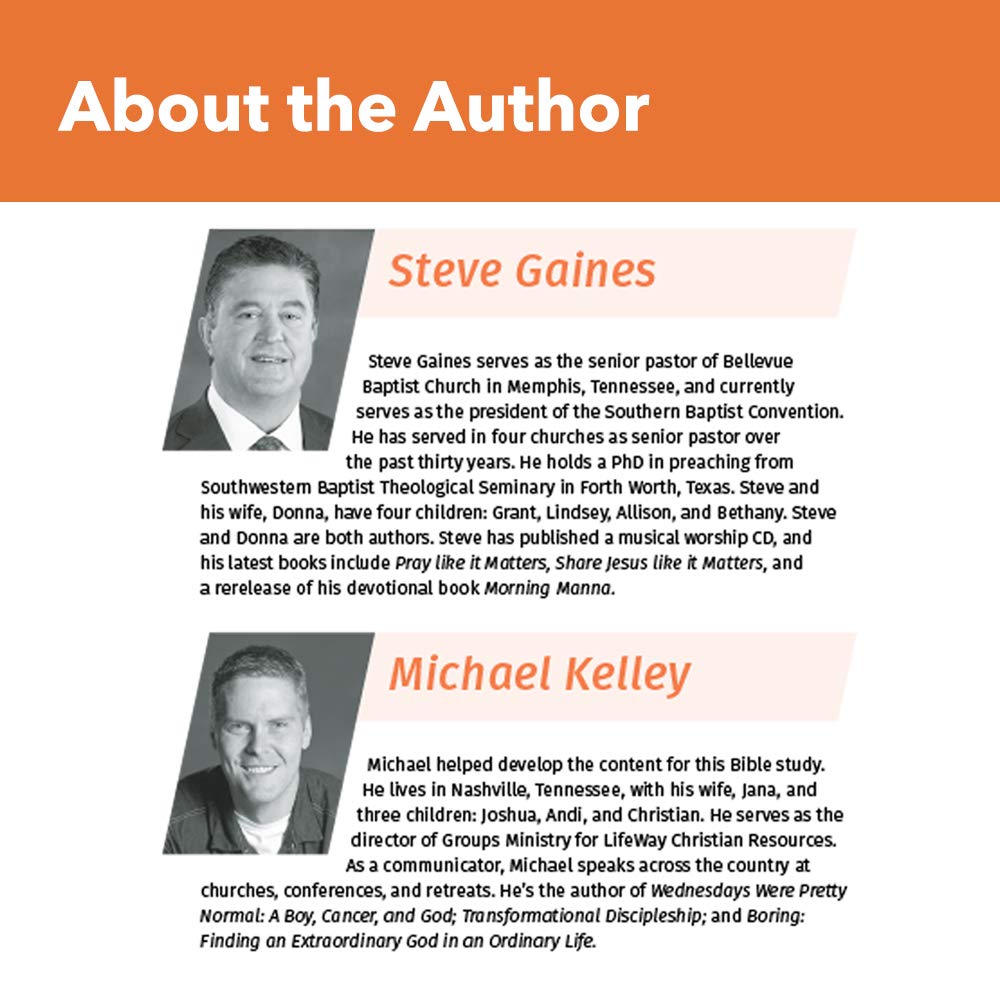 About the Author

Steve Gaines

Steve Gaines serves as the senior pastor of Bellevue Baptist Church in Memphis, Tennessee, and currently serves as the president of the Southern Baptist Convention. He has served in four churches as senior pastor over the past thirty years. He holds a PhD in preaching from Southwestern Baptist Theological Seminary in Forth Worth, Texas. Steve and his wife, Donna, have four children: Grant, Lindsey, Allison, and Bethany. Steve and Donna are both authors. Steve has published a musical worship CD, and his latest books include Pray like it Matters, Share Jesus like it Matters, and a rerelease of his devotional book Morning Manna.

Michael Kelley

Michael helped develop the content for this Bible study. He lives in Nashville, Tennessee, with his wife, Jana, and three children: Joshua, Andi, and Christian. He serves as the director of Groups Ministry for LifeWay Christian Resources. As a communicator, Michael speaks across the country at churches, conferences, and retreats. He's the author of Wednesdays Were Pretty Normal: A Boy, Cancer, and God; Transformational Discipleship; and Boring: Finding an Extraordinary God in an Ordinary Life.